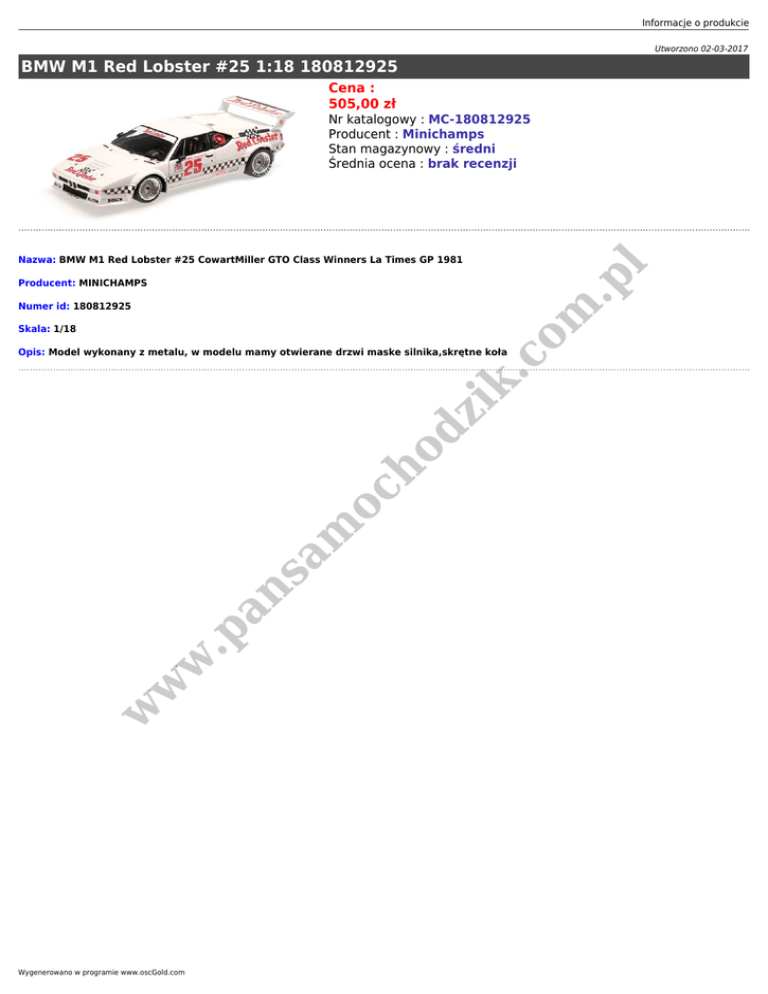 Informacje o produkcie

Utworzono 02-03-2017

BMW M1 Red Lobster #25 1:18 180812925

Cena :
505,00 zł
Nr katalogowy : MC-180812925
Producent : Minichamps
Stan magazynowy : średni
Średnia ocena : brak recenzji

Nazwa: BMW M1 Red Lobster #25 CowartMiller GTO Class Winners La Times GP 1981

Producent: MINICHAMPS

Numer id: 180812925

Skala: 1/18

Opis: Model wykonany z metalu, w modelu mamy otwierane drzwi maske silnika,skrętne koła

www.pansamochodzik.com.pl

Wygenerowano w programie www.oscGold.com